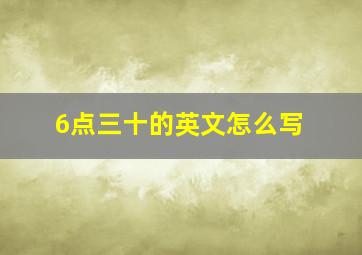 6点三十的英文怎么写